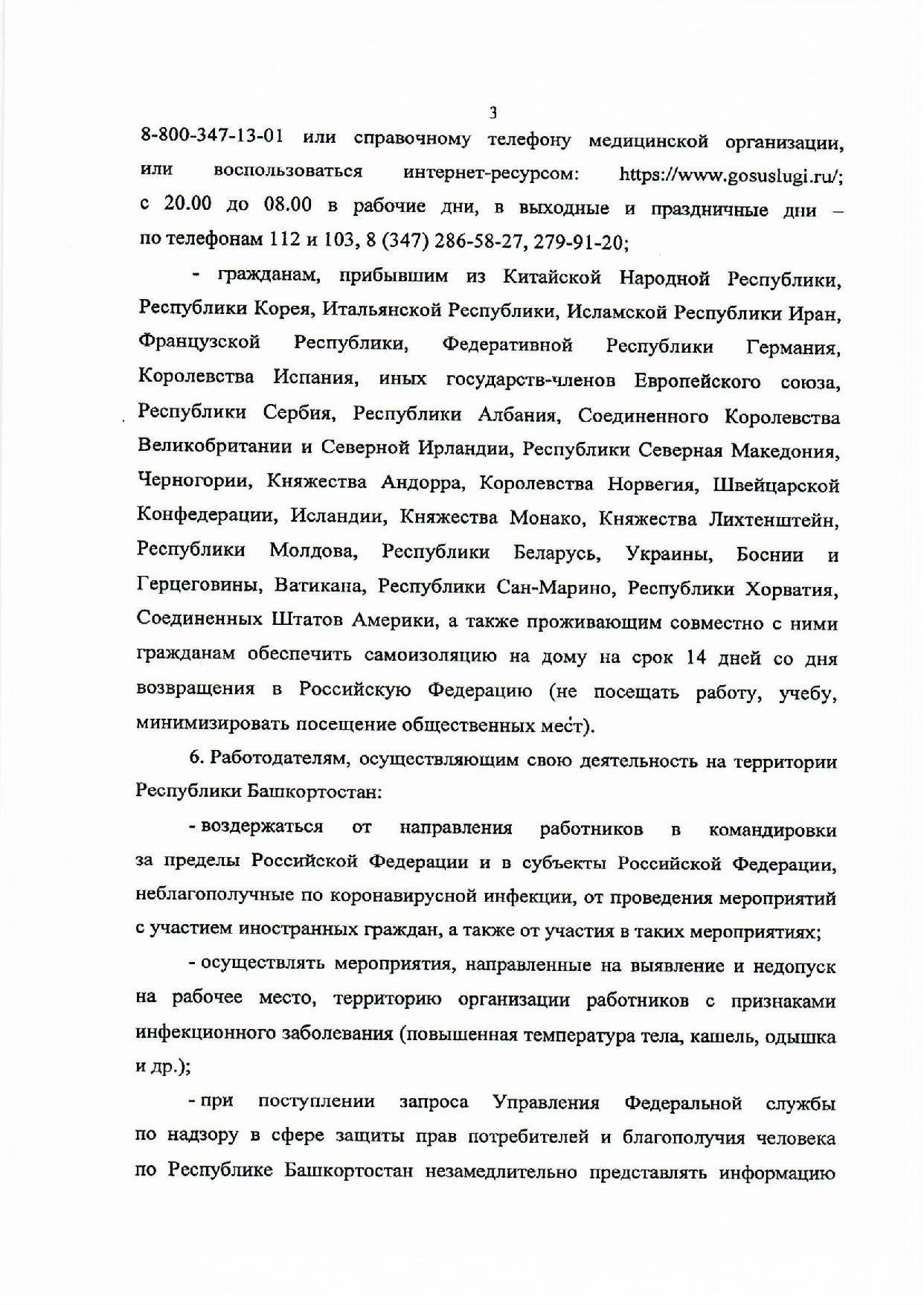 3

8-800-347-13-01 или справочному телефону медицинской организации, или воспользоваться интернет-ресурсом: https://www.gosuslugi.ru/; с 20.00 до 08.00 в рабочие дни, в выходные и праздничные дни – по телефонам 112 и 103, 8 (347) 286-58-27, 279-91-20;

- гражданам, прибывшим из Китайской Народной Республики, Республики Корея, Итальянской Республики, Исламской Республики Иран, Французской Республики, Федеративной Республики Германия, Королевства Испания, иных государств-членов Европейского союза, Республики Сербия, Республики Албания, Соединенного Королевства Великобритании и Северной Ирландии, Республики Северная Македония, Черногории, Княжества Андорра, Королевства Норвегия, Швейцарской Конфедерации, Исландии, Княжества Монако, Княжества Лихтенштейн, Республики Молдова, Республики Беларусь, Украины, Боснии и Герцеговины, Ватикана, Республики Сан-Марино, Республики Хорватия, Соединенных Штатов Америки, а также проживающим совместно с ними гражданам обеспечить самоизоляцию на дому на срок 14 дней со дня возвращения в Российскую Федерацию (не посещать работу, учебу, минимизировать посещение общественных мест).

6. Работодателям, осуществляющим свою деятельность на территории Республики Башкортостан:

- воздержаться от направления работников в командировки за пределы Российской Федерации и в субъекты Российской Федерации, неблагополучные по коронавирусной инфекции, от проведения мероприятий с участием иностранных граждан, а также от участия в таких мероприятиях;

- осуществлять мероприятия, направленные на выявление и недопуск на рабочее место, территорию организации работников с признаками инфекционного заболевания (повышенная температура тела, кашель, одышка и др.);

- при поступлении запроса Управления Федеральной службы по надзору в сфере защиты прав потребителей и благополучия человека по Республике Башкортостан незамедлительно представлять информацию